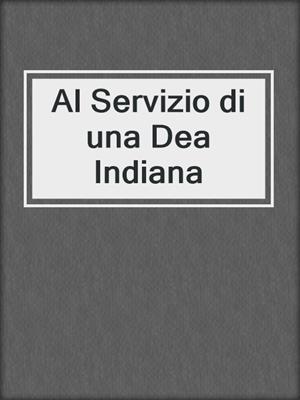 Al Servizio di una Dea Indiana